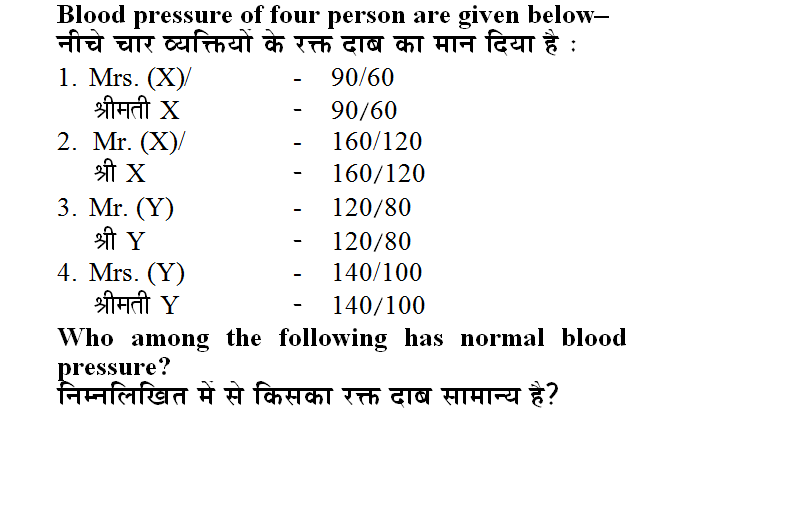 Blood pressure of four person are given below–
नीचे चार व्यक्तियों के रक्त दाब का मान दिया है :

1. Mrs. (X)/ - 90/60
श्रीमती X - 90/60
2. Mr. (X)/ - 160/120
श्री X - 160/120
3. Mr. (Y) - 120/80
श्री Y - 120/80
4. Mrs. (Y) - 140/100
श्रीमती Y - 140/100

Who among the following has normal blood pressure?
निम्नलिखित में से किसका रक्त दाब सामान्य है?